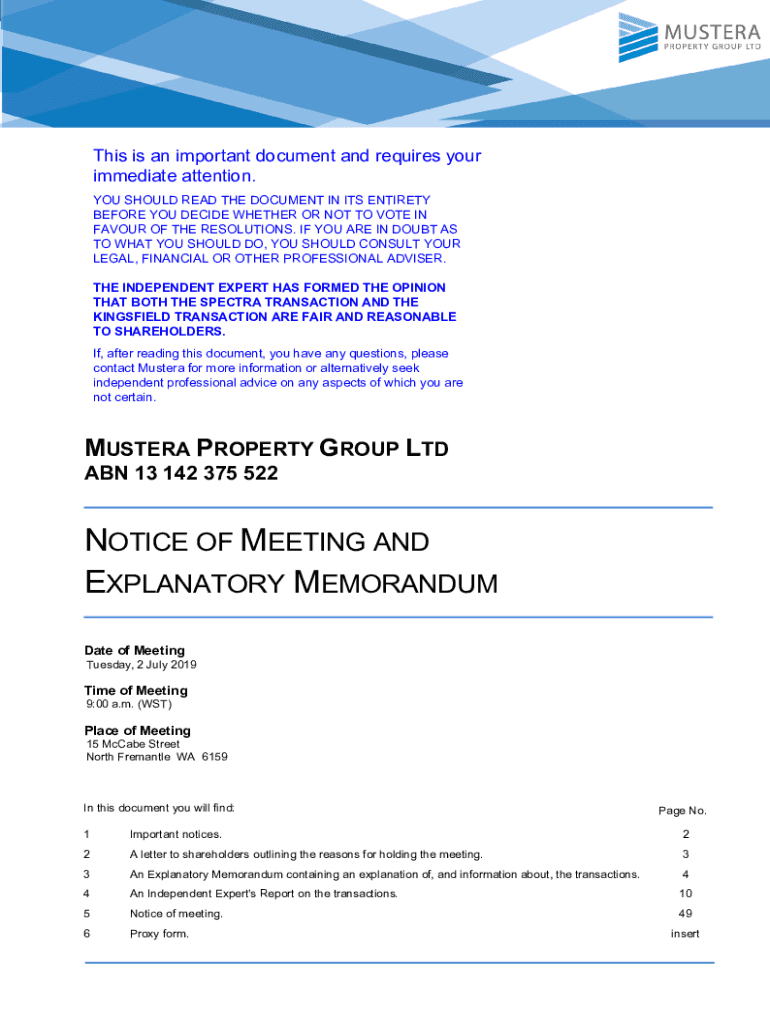 MUSTERA
PROPERTY GROUP LTD

This is an important document and requires your immediate attention.

YOU SHOULD READ THE DOCUMENT IN ITS ENTIRETY BEFORE YOU DECIDE WHETHER OR NOT TO VOTE IN FAVOUR OF THE RESOLUTIONS. IF YOU ARE IN DOUBT AS TO WHAT YOU SHOULD DO, YOU SHOULD CONSULT YOUR LEGAL, FINANCIAL OR OTHER PROFESSIONAL ADVISER.

THE INDEPENDENT EXPERT HAS FORMED THE OPINION THAT BOTH THE SPECTRA TRANSACTION AND THE KINGSFIELD TRANSACTION ARE FAIR AND REASONABLE TO SHAREHOLDERS.

If, after reading this document, you have any questions, please contact Mustera for more information or alternatively seek independent professional advice on any aspects of which you are not certain.

MUSTERA PROPERTY GROUP LTD
ABN 13 142 375 522

NOTICE OF MEETING AND EXPLANATORY MEMORANDUM

Date of Meeting
Tuesday, 2 July 2019

Time of Meeting
9:00 a.m. (WST)

Place of Meeting
15 McCabe Street
North Fremantle WA 6159

| In this document you will find: | | Page No. |
|---|---|---|
| 1 | Important notices. | 2 |
| 2 | A letter to shareholders outlining the reasons for holding the meeting. | 3 |
| 3 | An Explanatory Memorandum containing an explanation of, and information about, the transactions. | 4 |
| 4 | An Independent Expert's Report on the transactions. | 10 |
| 5 | Notice of meeting. | 49 |
| 6 | Proxy form. | insert |